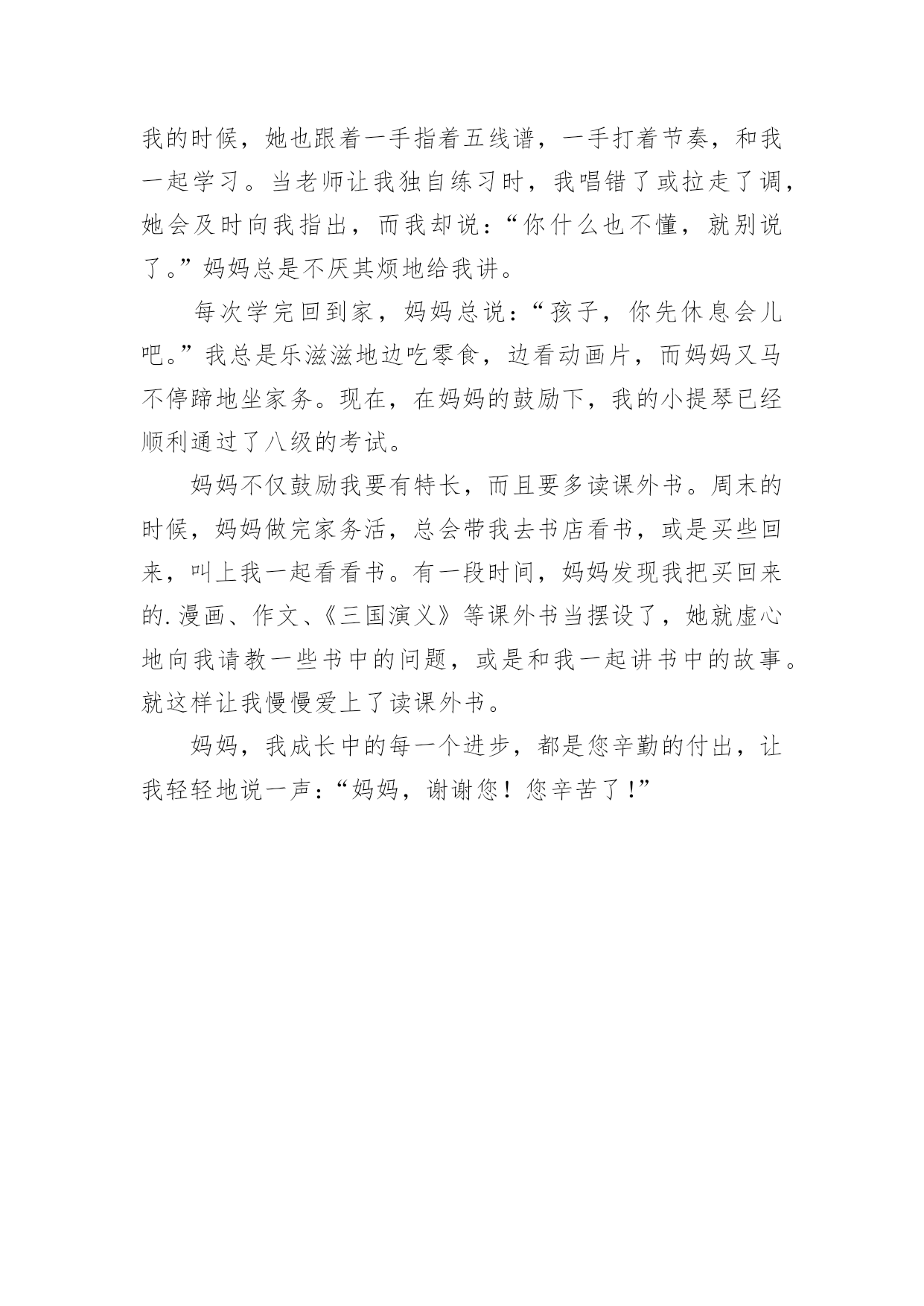 我的时候，她也跟着一手指着五线谱，一手打着节奏，和我一起学习。当老师让我独自练习时，我唱错了或拉走了调，她会及时向我指出，而我却说：“你什么也不懂，就别说了。”妈妈总是不厌其烦地给我讲。

每次学完回到家，妈妈总说：“孩子，你先休息会儿吧。”我总是乐滋滋地边吃零食，边看动画片，而妈妈又马不停蹄地坐家务。现在，在妈妈的鼓励下，我的小提琴已经顺利通过了八级的考试。

妈妈不仅鼓励我要有特长，而且要多读课外书。周末的时候，妈妈做完家务活，总会带我去书店看书，或是买些回来，叫上我一起看看书。有一段时间，妈妈发现我把买回来的.漫画、作文、《三国演义》等课外书当摆设了，她就虚心地向我请教一些书中的问题，或是和我一起讲书中的故事。就这样让我慢慢爱上了读课外书。

妈妈，我成长中的每一个进步，都是您辛勤的付出，让我轻轻地说一声：“妈妈，谢谢您！您辛苦了！”